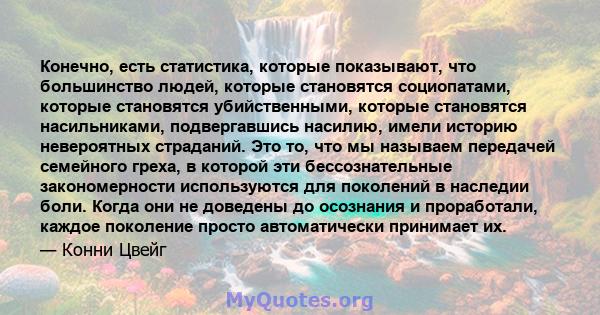 Конечно, есть статистика, которые показывают, что большинство людей, которые становятся социопатами, которые становятся убийственными, которые становятся насильниками, подвергавшись насилию, имели историю невероятных страданий. Это то, что мы называем передачей семейного греха, в которой эти бессознательные закономерности используются для поколений в наследии боли. Когда они не доведены до осознания и проработали, каждое поколение просто автоматически принимает их.

— Конни Цвейг

MyQuotes.org